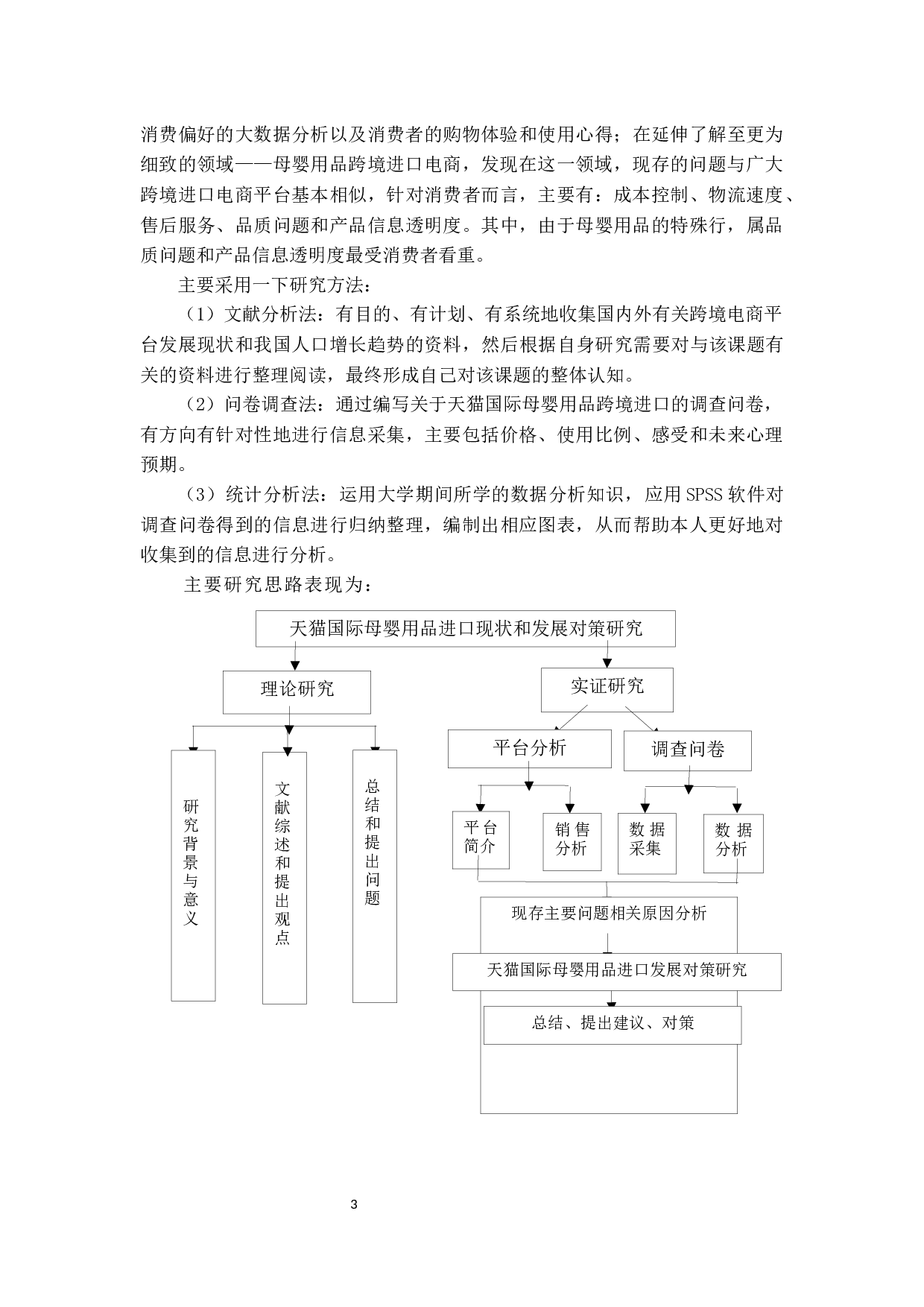 消费偏好的大数据分析以及消费者的购物体验和使用心得；在延伸了解至更为细致的领域——母婴用品跨境进口电商，发现在这一领域，现存的问题与广大跨境进口电商平台基本相似，针对消费者而言，主要有：成本控制、物流速度、售后服务、品质问题和产品信息透明度。其中，由于母婴用品的特殊行，属品质问题和产品信息透明度最受消费者看重。

主要采用一下研究方法：

（1）文献分析法：有目的、有计划、有系统地收集国内外有关跨境电商平台发展现状和我国人口增长趋势的资料，然后根据自身研究需要对与该课题有关的资料进行整理阅读，最终形成自己对该课题的整体认知。

（2）问卷调查法：通过编写关于天猫国际母婴用品跨境进口的调查问卷，有方向有针对性地进行信息采集，主要包括价格、使用比例、感受和未来心理预期。

（3）统计分析法：运用大学期间所学的数据分析知识，应用 SPSS 软件对调查问卷得到的信息进行归纳整理，编制出相应图表，从而帮助本人更好地对收集到的信息进行分析。

主要研究思路表现为：

天猫国际母婴用品进口现状和发展对策研究

理论研究

研究背景与意义

文献综述和提出观点

总结和提出问题

实证研究

平台分析

调查问卷

平台简介

销售分析

数据采集

数据分析

现存主要问题相关原因分析

天猫国际母婴用品进口发展对策研究

总结、提出建议、对策

3